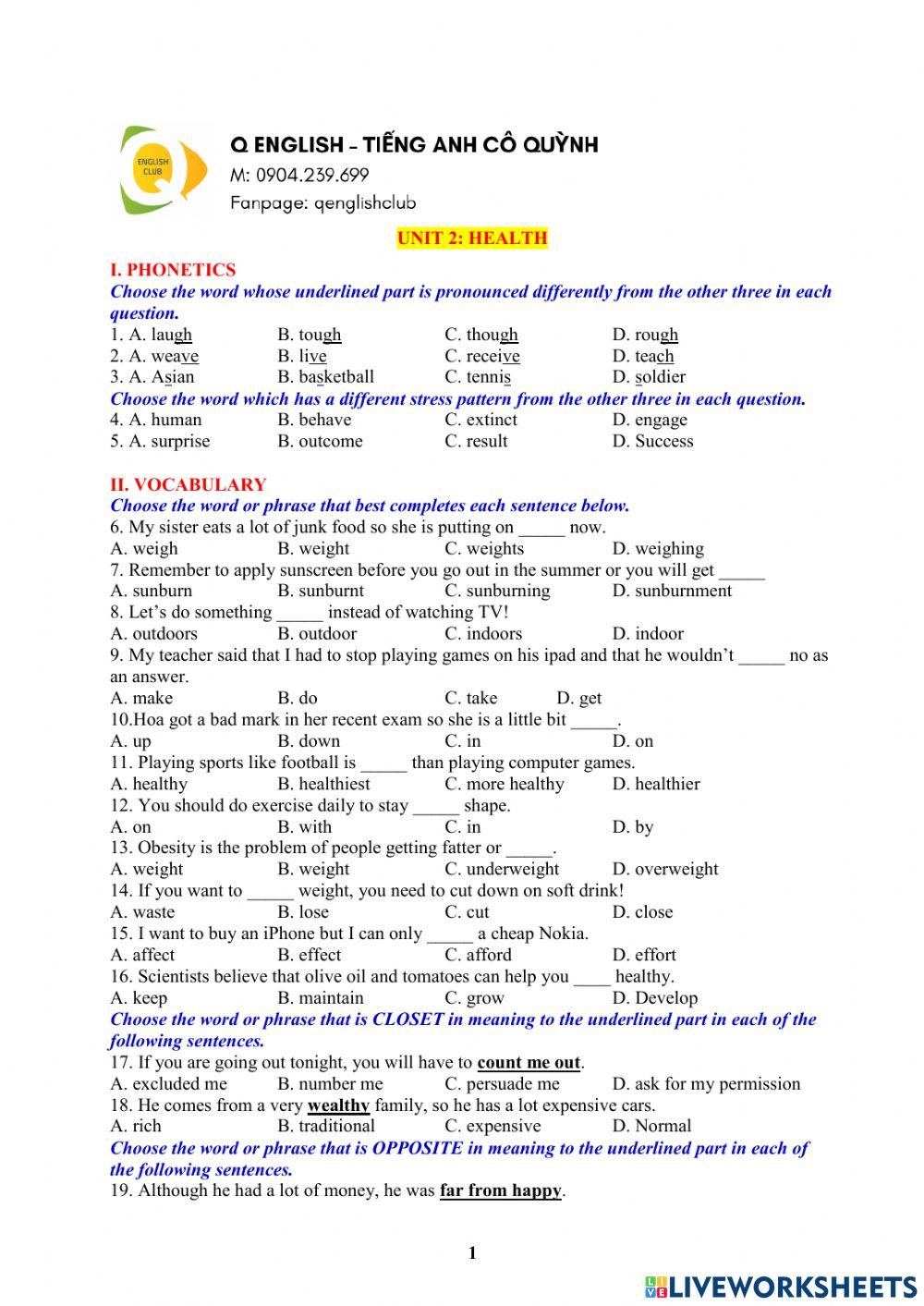 ENGLISH CLUB

Q ENGLISH – TIẾNG ANH CÔ QUỲNH
M: 0904.239.699
Fanpage: qenglishclub

UNIT 2: HEALTH

I. PHONETICS
Choose the word whose underlined part is pronounced differently from the other three in each question.
1. A. laugh B. tough C. though D. rough
2. A. weave B. live C. receive D. teach
3. A. Asian B. basketball C. tennis D. soldier
Choose the word which has a different stress pattern from the other three in each question.
4. A. human B. behave C. extinct D. engage
5. A. surprise B. outcome C. result D. Success

II. VOCABULARY
Choose the word or phrase that best completes each sentence below.
6. My sister eats a lot of junk food so she is putting on _____ now.
A. weigh B. weight C. weights D. weighing
7. Remember to apply sunscreen before you go out in the summer or you will get _____
A. sunburn B. sunburnt C. sunburning D. sunburnment
8. Let's do something _____ instead of watching TV!
A. outdoors B. outdoor C. indoors D. indoor
9. My teacher said that I had to stop playing games on his ipad and that he wouldn't _____ no as an answer.
A. make B. do C. take D. get
10.Hoa got a bad mark in her recent exam so she is a little bit _____.
A. up B. down C. in D. on
11. Playing sports like football is _____ than playing computer games.
A. healthy B. healthiest C. more healthy D. healthier
12. You should do exercise daily to stay _____ shape.
A. on B. with C. in D. by
13. Obesity is the problem of people getting fatter or _____.
A. weight B. weight C. underweight D. overweight
14. If you want to _____ weight, you need to cut down on soft drink!
A. waste B. lose C. cut D. close
15. I want to buy an iPhone but I can only _____ a cheap Nokia.
A. affect B. effect C. afford D. effort
16. Scientists believe that olive oil and tomatoes can help you ____ healthy.
A. keep B. maintain C. grow D. Develop
Choose the word or phrase that is CLOSET in meaning to the underlined part in each of the following sentences.
17. If you are going out tonight, you will have to count me out.
A. excluded me B. number me C. persuade me D. ask for my permission
18. He comes from a very wealthy family, so he has a lot expensive cars.
A. rich B. traditional C. expensive D. Normal
Choose the word or phrase that is OPPOSITE in meaning to the underlined part in each of the following sentences.
19. Although he had a lot of money, he was far from happy.

1

LIVEWORKSHEETS